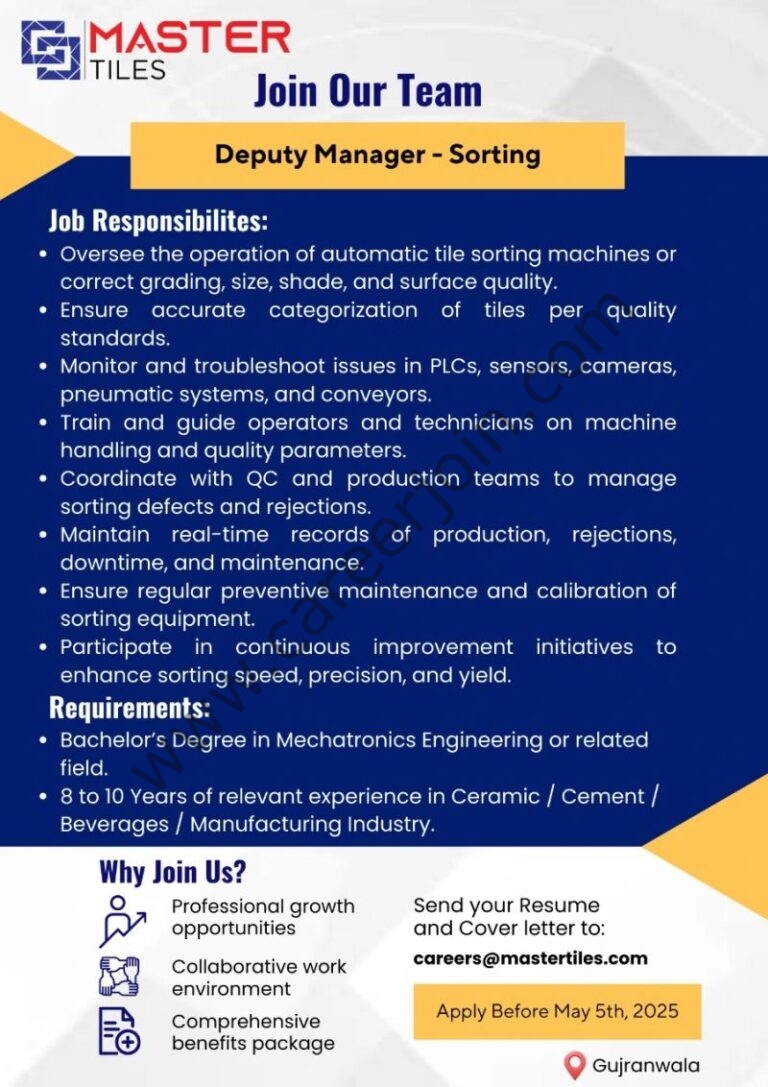 MASTER TILES

Join Our Team

Deputy Manager - Sorting

Job Responsibilites:

• Oversee the operation of automatic tile sorting machines or correct grading, size, shade, and surface quality.
• Ensure accurate categorization of tiles per quality standards.
• Monitor and troubleshoot issues in PLCs, sensors, cameras, pneumatic systems, and conveyors.
• Train and guide operators and technicians on machine handling and quality parameters.
• Coordinate with QC and production teams to manage sorting defects and rejections.
• Maintain real-time records of production, rejections, downtime, and maintenance.
• Ensure regular preventive maintenance and calibration of sorting equipment.
• Participate in continuous improvement initiatives to enhance sorting speed, precision, and yield.

Requirements:

• Bachelor's Degree in Mechatronics Engineering or related field.
• 8 to 10 Years of relevant experience in Ceramic / Cement / Beverages / Manufacturing Industry.

www.careerjoin.com

Why Join Us?

Professional growth opportunities

Collaborative work environment

Comprehensive benefits package

Send your Resume and Cover letter to:

careers@mastertiles.com

Apply Before May 5th, 2025

Gujranwala